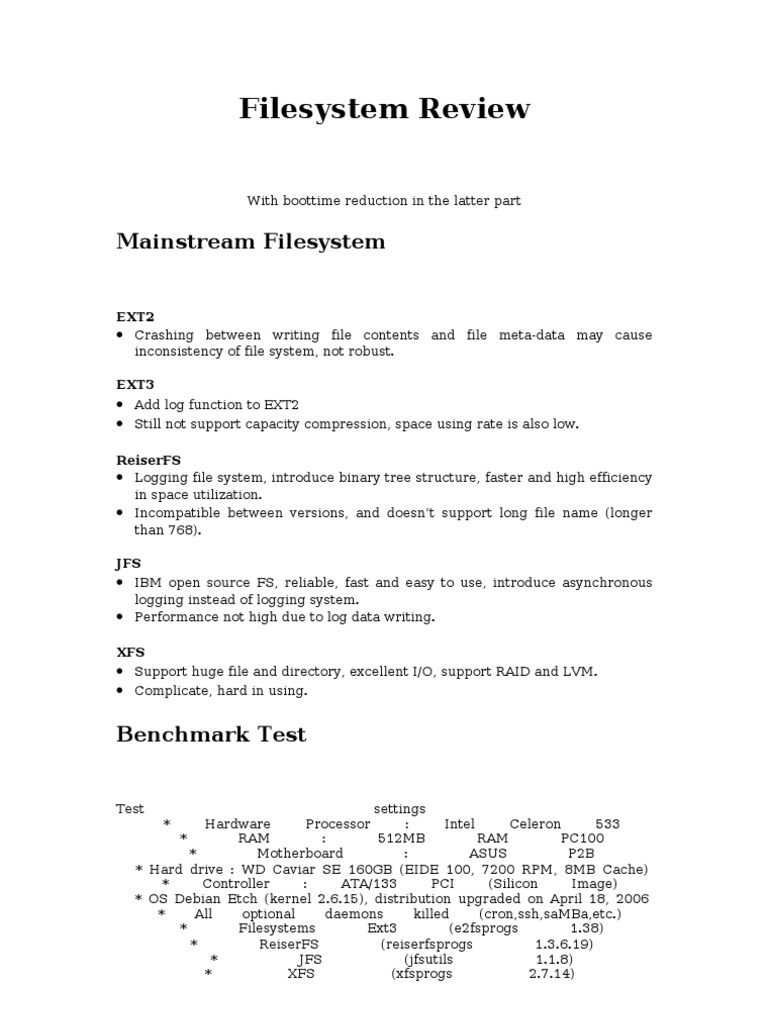 Filesystem Review

With boottime reduction in the latter part

Mainstream Filesystem

EXT2
• Crashing between writing file contents and file meta-data may cause inconsistency of file system, not robust.

EXT3
• Add log function to EXT2
• Still not support capacity compression, space using rate is also low.

ReiserFS
• Logging file system, introduce binary tree structure, faster and high efficiency in space utilization.
• Incompatible between versions, and doesn't support long file name (longer than 768).

JFS
• IBM open source FS, reliable, fast and easy to use, introduce asynchronous logging instead of logging system.
• Performance not high due to log data writing.

XFS
• Support huge file and directory, excellent I/O, support RAID and LVM.
• Complicate, hard in using.

Benchmark Test

Test settings
* Hardware Processor : Intel Celeron 533
* RAM : 512MB RAM PC100
* Motherboard : ASUS P2B
* Hard drive : WD Caviar SE 160GB (EIDE 100, 7200 RPM, 8MB Cache)
* Controller : ATA/133 PCI (Silicon Image)
* OS Debian Etch (kernel 2.6.15), distribution upgraded on April 18, 2006
* All optional daemons killed (cron,ssh,saMBa,etc.)
* Filesystems Ext3 (e2fsprogs 1.38)
* ReiserFS (reiserfsprogs 1.3.6.19)
* JFS (jfsutils 1.1.8)
* XFS (xfsprogs 2.7.14)